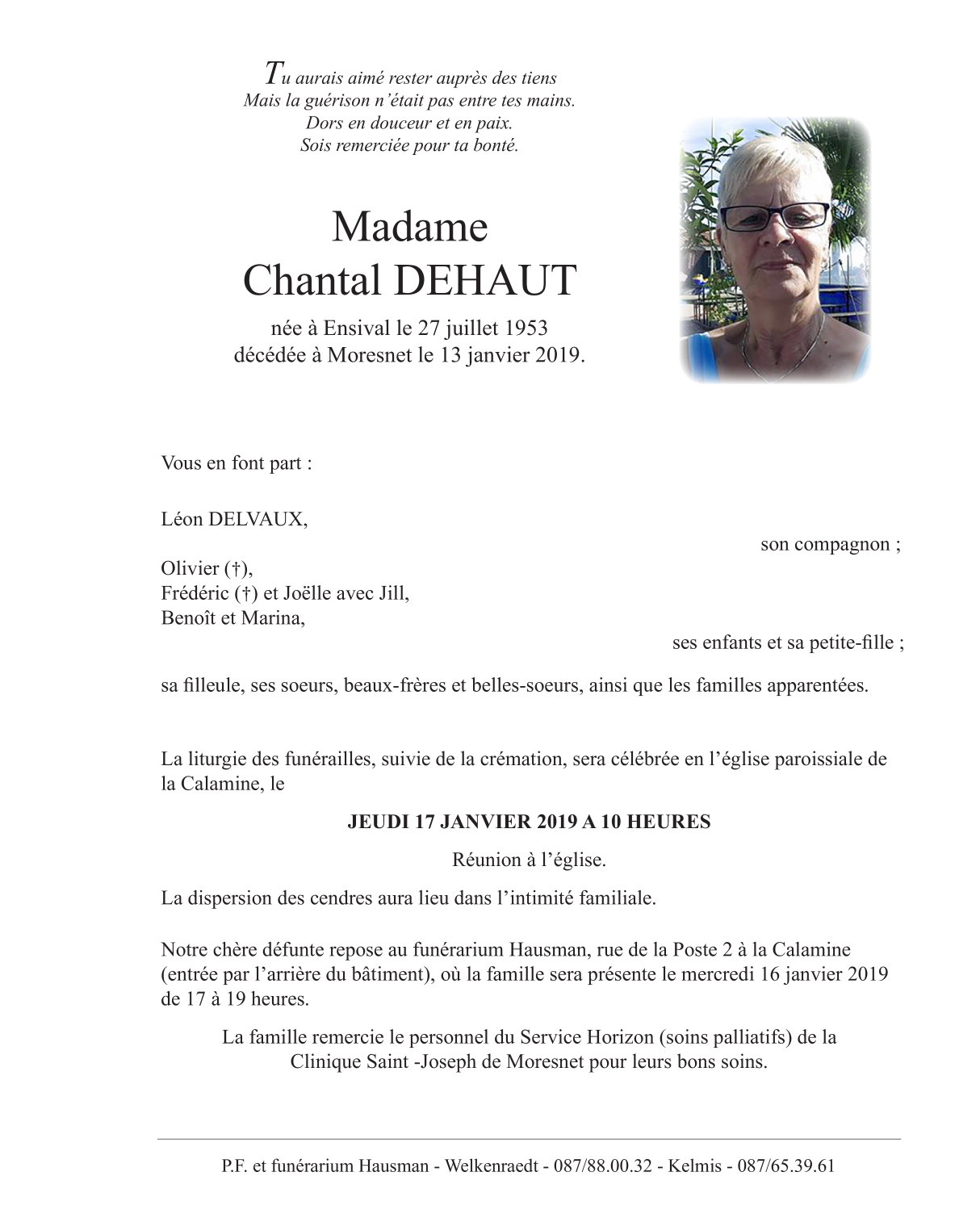 Tu aurais aimé rester auprès des tiens
Mais la guérison n'était pas entre tes mains.
Dors en douceur et en paix.
Sois remerciée pour ta bonté.

Madame
Chantal DEHAUT

née à Ensival le 27 juillet 1953
décédée à Moresnet le 13 janvier 2019.

Vous en font part :

Léon DELVAUX,

son compagnon ;

Olivier (†),
Frédéric (†) et Joëlle avec Jill,
Benoît et Marina,

ses enfants et sa petite-fille ;

sa filleule, ses soeurs, beaux-frères et belles-soeurs, ainsi que les familles apparentées.

La liturgie des funérailles, suivie de la crémation, sera célébrée en l'église paroissiale de la Calamine, le

JEUDI 17 JANVIER 2019 A 10 HEURES

Réunion à l'église.

La dispersion des cendres aura lieu dans l'intimité familiale.

Notre chère défunte repose au funérarium Hausman, rue de la Poste 2 à la Calamine (entrée par l'arrière du bâtiment), où la famille sera présente le mercredi 16 janvier 2019 de 17 à 19 heures.

La famille remercie le personnel du Service Horizon (soins palliatifs) de la Clinique Saint -Joseph de Moresnet pour leurs bons soins.

P.F. et funérarium Hausman - Welkenraedt - 087/88.00.32 - Kelmis - 087/65.39.61